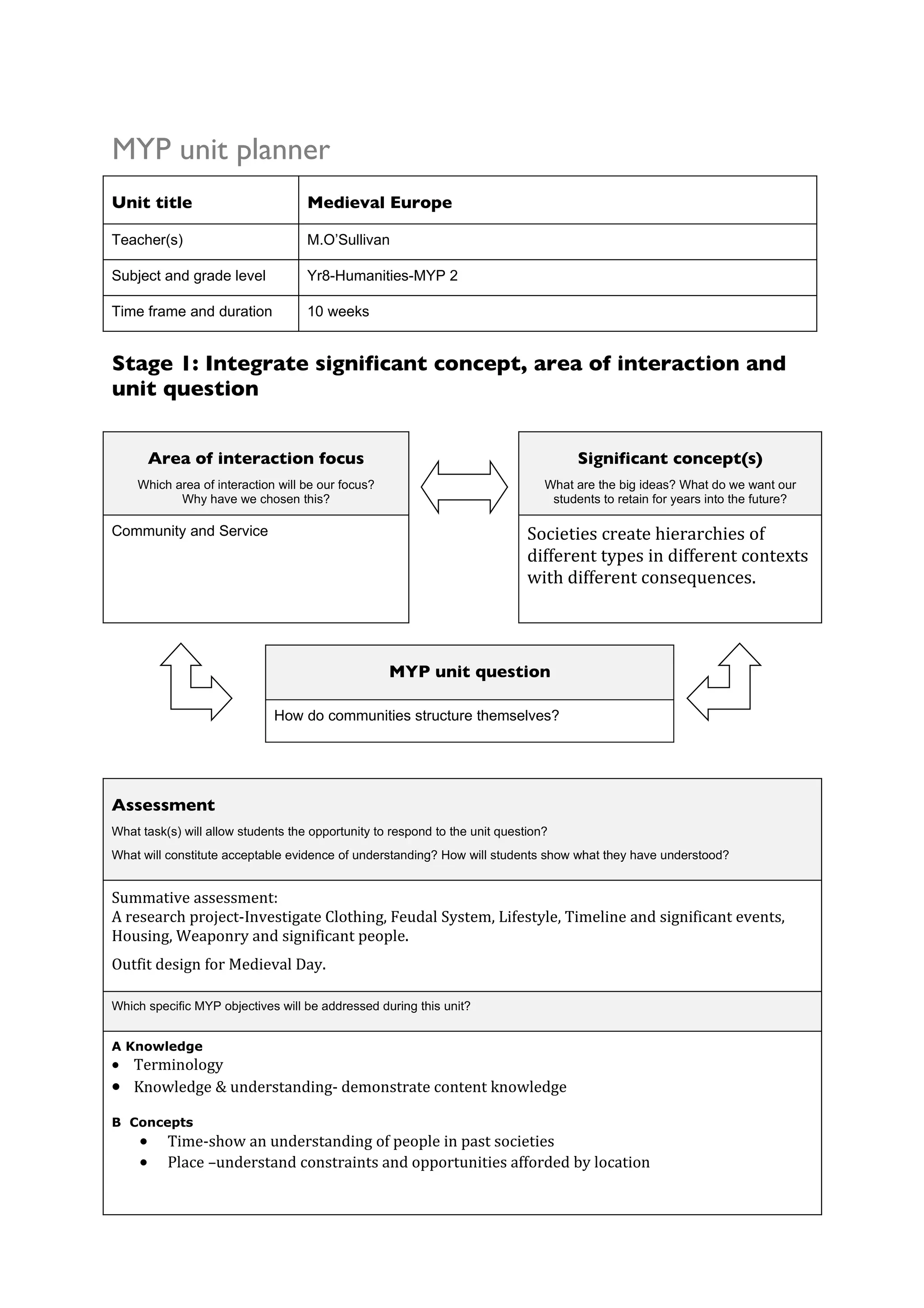 MYP unit planner

| Unit title | Medieval Europe |
|---|---|
| Teacher(s) | M.O'Sullivan |
| Subject and grade level | Yr8-Humanities-MYP 2 |
| Time frame and duration | 10 weeks |

Stage 1: Integrate significant concept, area of interaction and unit question

Area of interaction focus

Which area of interaction will be our focus? Why have we chosen this?

Community and Service

Significant concept(s)

What are the big ideas? What do we want our students to retain for years into the future?

Societies create hierarchies of different types in different contexts with different consequences.

MYP unit question

How do communities structure themselves?

Assessment

What task(s) will allow students the opportunity to respond to the unit question?

What will constitute acceptable evidence of understanding? How will students show what they have understood?

Summative assessment:
A research project-Investigate Clothing, Feudal System, Lifestyle, Timeline and significant events, Housing, Weaponry and significant people.

Outfit design for Medieval Day.

Which specific MYP objectives will be addressed during this unit?

A Knowledge
• Terminology
• Knowledge & understanding- demonstrate content knowledge

B Concepts
• Time-show an understanding of people in past societies
• Place –understand constraints and opportunities afforded by location